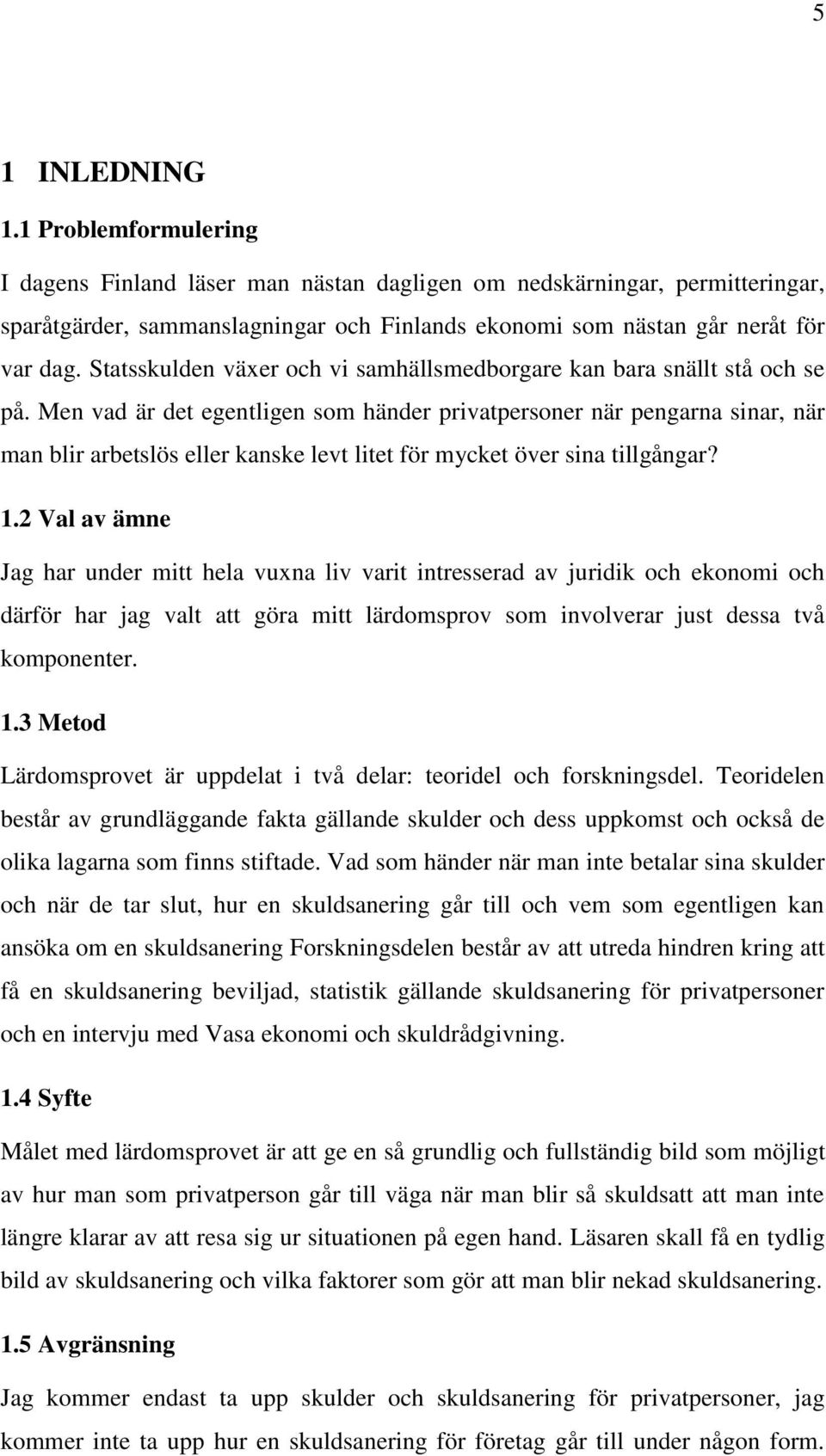 5

1 INLEDNING

1.1 Problemformulering

I dagens Finland läser man nästan dagligen om nedskärningar, permitteringar, sparåtgärder, sammanslagningar och Finlands ekonomi som nästan går neråt för var dag. Statsskulden växer och vi samhällsmedborgare kan bara snällt stå och se på. Men vad är det egentligen som händer privatpersoner när pengarna sinar, när man blir arbetslös eller kanske levt litet för mycket över sina tillgångar?

1.2 Val av ämne

Jag har under mitt hela vuxna liv varit intresserad av juridik och ekonomi och därför har jag valt att göra mitt lärdomsprov som involverar just dessa två komponenter.

1.3 Metod

Lärdomsprovet är uppdelat i två delar: teoridel och forskningsdel. Teoridelen består av grundläggande fakta gällande skulder och dess uppkomst och också de olika lagarna som finns stiftade. Vad som händer när man inte betalar sina skulder och när de tar slut, hur en skuldsanering går till och vem som egentligen kan ansöka om en skuldsanering Forskningsdelen består av att utreda hindren kring att få en skuldsanering beviljad, statistik gällande skuldsanering för privatpersoner och en intervju med Vasa ekonomi och skuldrådgivning.

1.4 Syfte

Målet med lärdomsprovet är att ge en så grundlig och fullständig bild som möjligt av hur man som privatperson går till väga när man blir så skuldsatt att man inte längre klarar av att resa sig ur situationen på egen hand. Läsaren skall få en tydlig bild av skuldsanering och vilka faktorer som gör att man blir nekad skuldsanering.

1.5 Avgränsning

Jag kommer endast ta upp skulder och skuldsanering för privatpersoner, jag kommer inte ta upp hur en skuldsanering för företag går till under någon form.